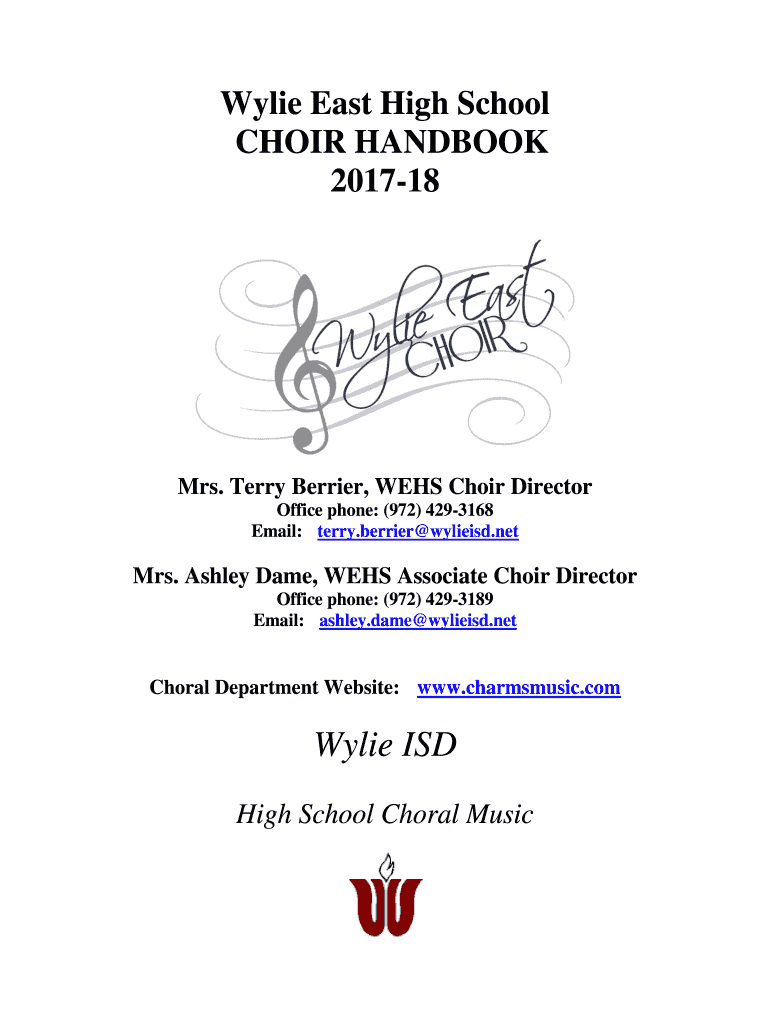 Wylie East High School
CHOIR HANDBOOK
2017-18

Wylie East CHOIR

Mrs. Terry Berrier, WEHS Choir Director
Office phone: (972) 429-3168
Email: terry.berrier@wylieisd.net

Mrs. Ashley Dame, WEHS Associate Choir Director
Office phone: (972) 429-3189
Email: ashley.dame@wylieisd.net

Choral Department Website: www.charmsmusic.com

Wylie ISD

High School Choral Music